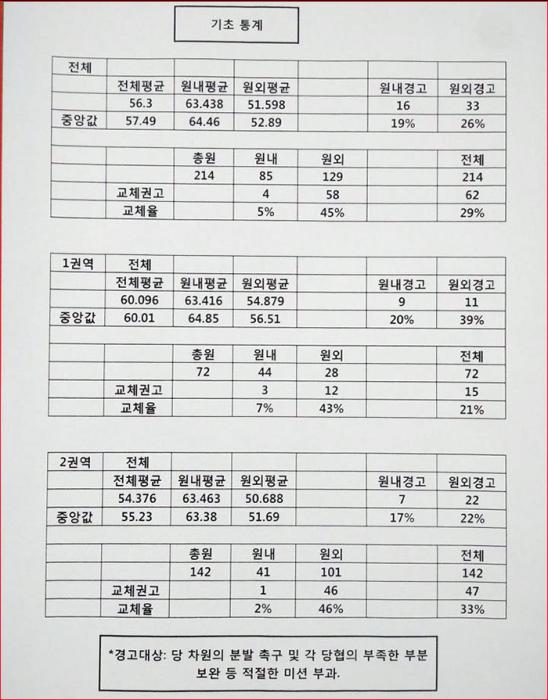 기초 통계

| 전체 | | | | | | |
|---|---|---|---|---|---|---|
| | 전체평균 | 원내평균 | 원외평균 | | 원내경고 | 원외경고 |
| | 56.3 | 63.438 | 51.598 | | 16 | 33 |
| 중앙값 | 57.49 | 64.46 | 52.89 | | 19% | 26% |
| | | | | | | |
| | | 총원 | 원내 | 원외 | | 전체 |
| | | 214 | 85 | 129 | | 214 |
| | 교체권고 | | 4 | 58 | | 62 |
| | 교체율 | | 5% | 45% | | 29% |

| 1권역 | 전체 | | | | | |
|---|---|---|---|---|---|---|
| | 전체평균 | 원내평균 | 원외평균 | | 원내경고 | 원외경고 |
| | 60.096 | 63.416 | 54.879 | | 9 | 11 |
| 중앙값 | 60.01 | 64.85 | 56.51 | | 20% | 39% |
| | | | | | | |
| | | 총원 | 원내 | 원외 | | 전체 |
| | | 72 | 44 | 28 | | 72 |
| | 교체권고 | | 3 | 12 | | 15 |
| | 교체율 | | 7% | 43% | | 21% |

| 2권역 | 전체 | | | | | |
|---|---|---|---|---|---|---|
| | 전체평균 | 원내평균 | 원외평균 | | 원내경고 | 원외경고 |
| | 54.376 | 63.463 | 50.688 | | 7 | 22 |
| 중앙값 | 55.23 | 63.38 | 51.69 | | 17% | 22% |
| | | | | | | |
| | | 총원 | 원내 | 원외 | | 전체 |
| | | 142 | 41 | 101 | | 142 |
| | 교체권고 | | 1 | 46 | | 47 |
| | 교체율 | | 2% | 46% | | 33% |

*경고대상: 당 차원의 분발 촉구 및 각 당협의 부족한 부분 보완 등 적절한 미션 부과.